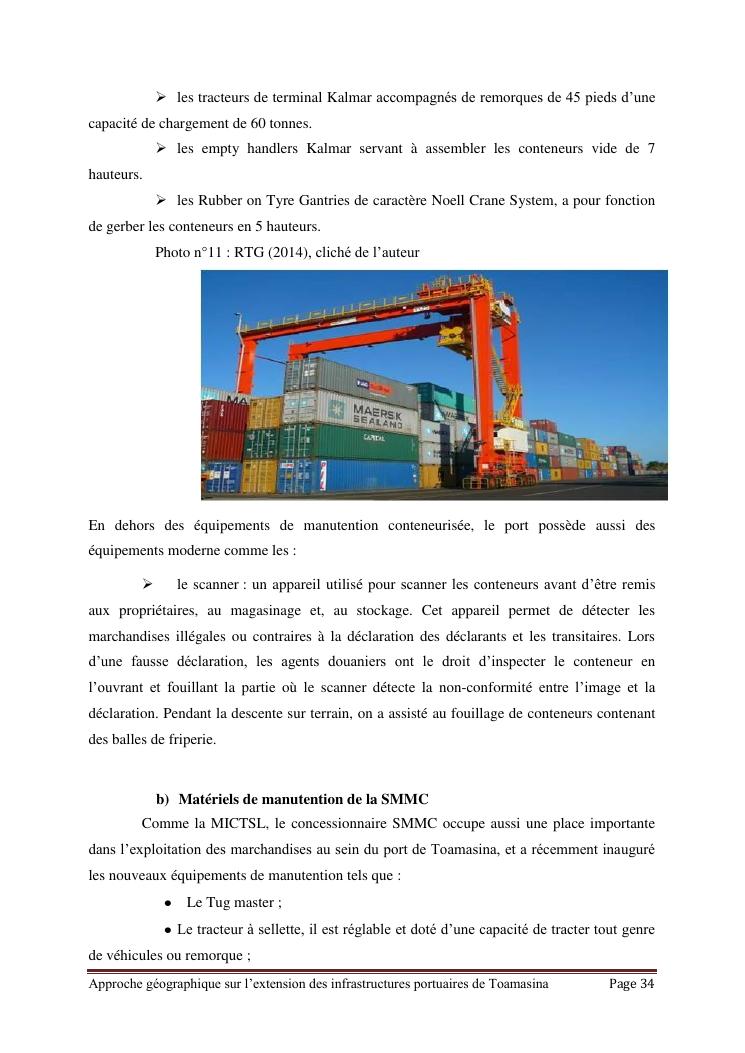 ➢ les tracteurs de terminal Kalmar accompagnés de remorques de 45 pieds d'une capacité de chargement de 60 tonnes.

➢ les empty handlers Kalmar servant à assembler les conteneurs vide de 7 hauteurs.

➢ les Rubber on Tyre Gantries de caractère Noell Crane System, a pour fonction de gerber les conteneurs en 5 hauteurs.

Photo n°11 : RTG (2014), cliché de l'auteur

MAERSK SEALAND

En dehors des équipements de manutention conteneurisée, le port possède aussi des équipements moderne comme les :

➢ le scanner : un appareil utilisé pour scanner les conteneurs avant d'être remis aux propriétaires, au magasinage et, au stockage. Cet appareil permet de détecter les marchandises illégales ou contraires à la déclaration des déclarants et les transitaires. Lors d'une fausse déclaration, les agents douaniers ont le droit d'inspecter le conteneur en l'ouvrant et fouillant la partie où le scanner détecte la non-conformité entre l'image et la déclaration. Pendant la descente sur terrain, on a assisté au fouillage de conteneurs contenant des balles de friperie.

b) Matériels de manutention de la SMMC

Comme la MICTSL, le concessionnaire SMMC occupe aussi une place importante dans l'exploitation des marchandises au sein du port de Toamasina, et a récemment inauguré les nouveaux équipements de manutention tels que :

• Le Tug master ;

• Le tracteur à sellette, il est réglable et doté d'une capacité de tracter tout genre de véhicules ou remorque ;

Approche géographique sur l'extension des infrastructures portuaires de Toamasina Page 34